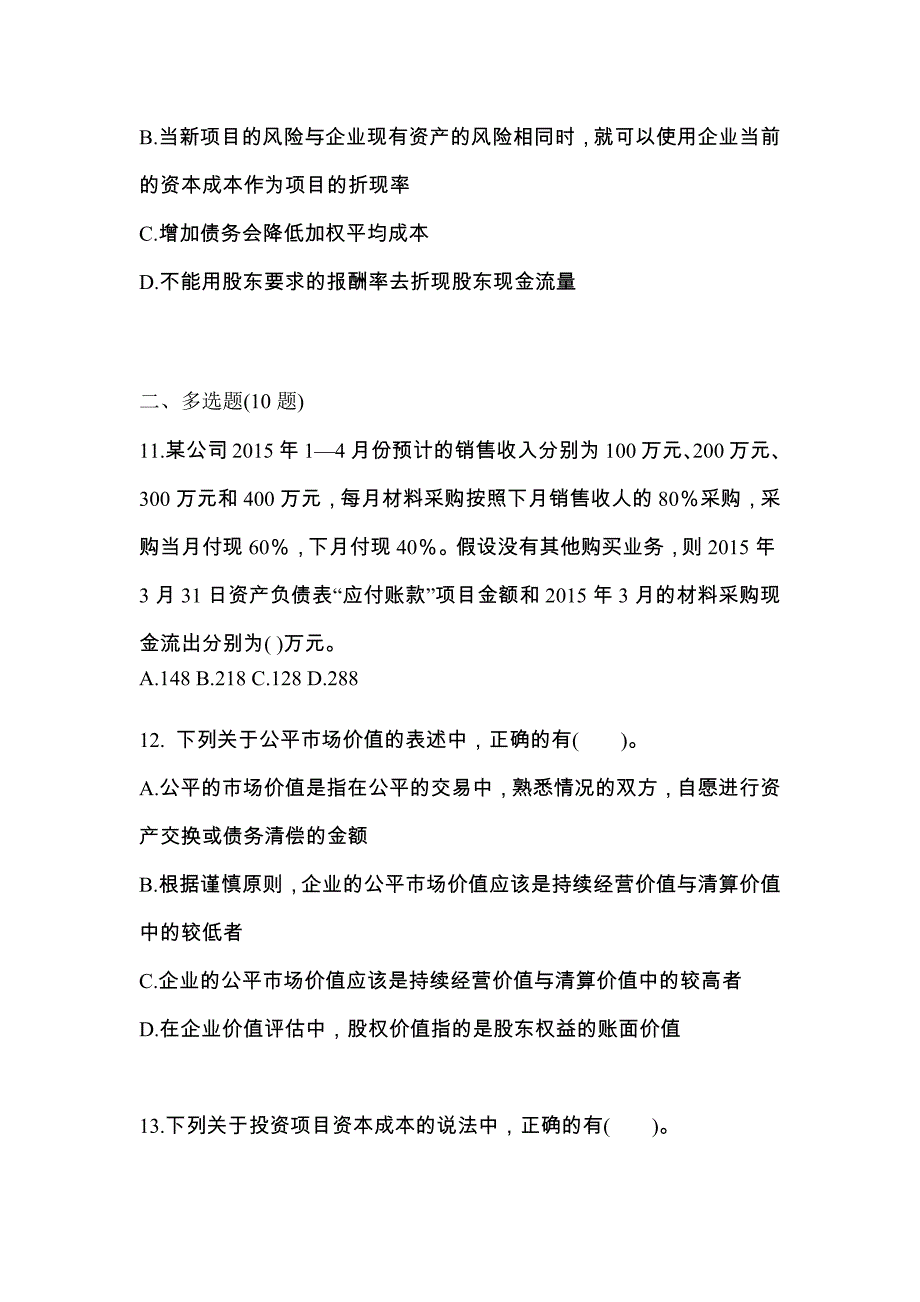 B.当新项目的风险与企业现有资产的风险相同时，就可以使用企业当前的资本成本作为项目的折现率

C.增加债务会降低加权平均成本

D.不能用股东要求的报酬率去折现股东现金流量

二、多选题(10 题)

11.某公司 2015 年 1—4 月份预计的销售收入分别为 100 万元、200 万元、300 万元和 400 万元，每月材料采购按照下月销售收人的 80%采购，采购当月付现 60%，下月付现 40%。假设没有其他购买业务，则 2015 年 3 月 31 日资产负债表“应付账款”项目金额和 2015 年 3 月的材料采购现金流出分别为( )万元。
A.148 B.218 C.128 D.288

12. 下列关于公平市场价值的表述中，正确的有(　　)。

A.公平的市场价值是指在公平的交易中，熟悉情况的双方，自愿进行资产交换或债务清偿的金额

B.根据谨慎原则，企业的公平市场价值应该是持续经营价值与清算价值中的较低者

C.企业的公平市场价值应该是持续经营价值与清算价值中的较高者

D.在企业价值评估中，股权价值指的是股东权益的账面价值

13.下列关于投资项目资本成本的说法中，正确的有(　　)。